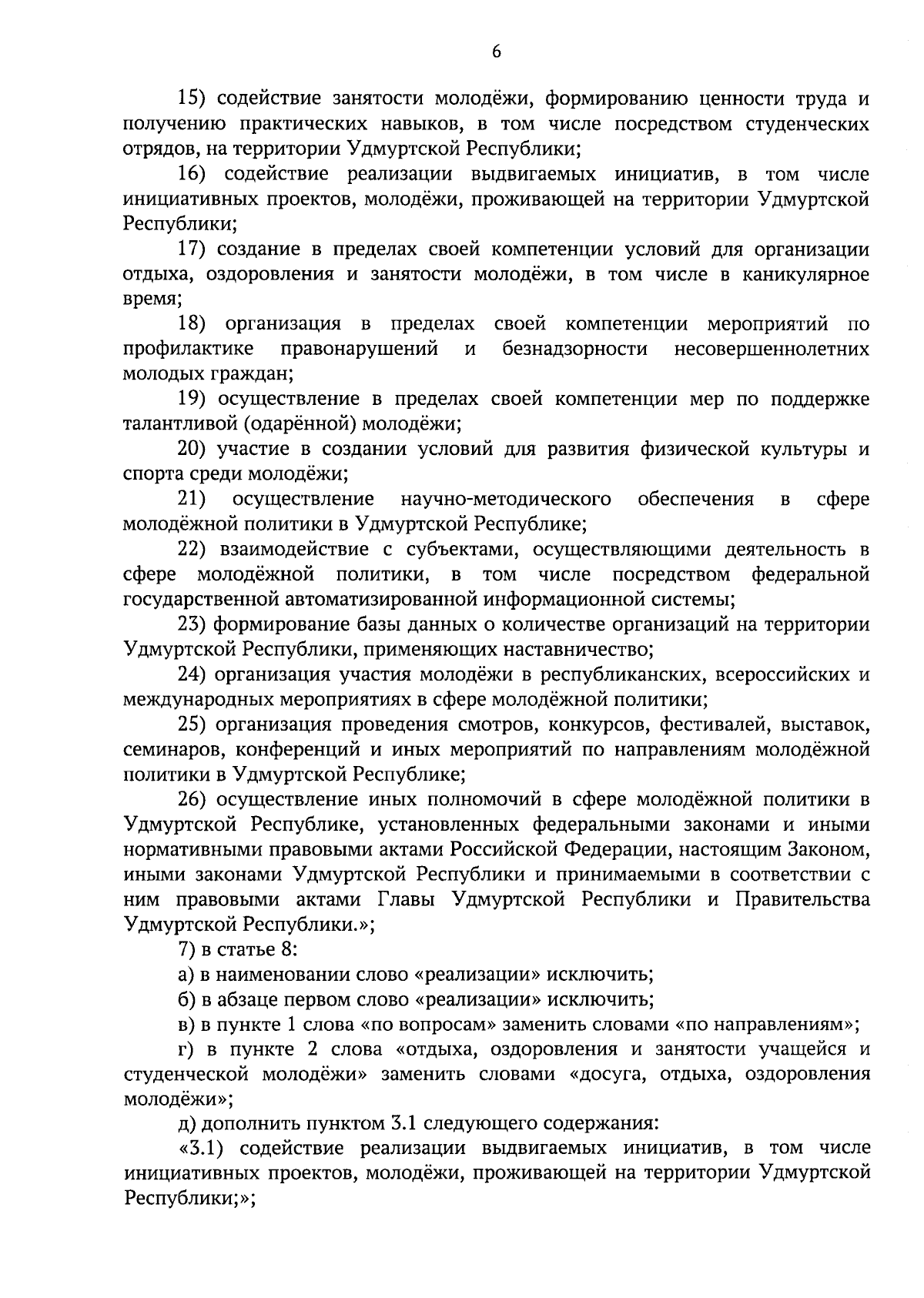 6

15) содействие занятости молодёжи, формированию ценности труда и получению практических навыков, в том числе посредством студенческих отрядов, на территории Удмуртской Республики;

16) содействие реализации выдвигаемых инициатив, в том числе инициативных проектов, молодёжи, проживающей на территории Удмуртской Республики;

17) создание в пределах своей компетенции условий для организации отдыха, оздоровления и занятости молодёжи, в том числе в каникулярное время;

18) организация в пределах своей компетенции мероприятий по профилактике правонарушений и безнадзорности несовершеннолетних молодых граждан;

19) осуществление в пределах своей компетенции мер по поддержке талантливой (одарённой) молодёжи;

20) участие в создании условий для развития физической культуры и спорта среди молодёжи;

21) осуществление научно-методического обеспечения в сфере молодёжной политики в Удмуртской Республике;

22) взаимодействие с субъектами, осуществляющими деятельность в сфере молодёжной политики, в том числе посредством федеральной государственной автоматизированной информационной системы;

23) формирование базы данных о количестве организаций на территории Удмуртской Республики, применяющих наставничество;

24) организация участия молодёжи в республиканских, всероссийских и международных мероприятиях в сфере молодёжной политики;

25) организация проведения смотров, конкурсов, фестивалей, выставок, семинаров, конференций и иных мероприятий по направлениям молодёжной политики в Удмуртской Республике;

26) осуществление иных полномочий в сфере молодёжной политики в Удмуртской Республике, установленных федеральными законами и иными нормативными правовыми актами Российской Федерации, настоящим Законом, иными законами Удмуртской Республики и принимаемыми в соответствии с ним правовыми актами Главы Удмуртской Республики и Правительства Удмуртской Республики.»;

7) в статье 8:

а) в наименовании слово «реализации» исключить;

б) в абзаце первом слово «реализации» исключить;

в) в пункте 1 слова «по вопросам» заменить словами «по направлениям»;

г) в пункте 2 слова «отдыха, оздоровления и занятости учащейся и студенческой молодёжи» заменить словами «досуга, отдыха, оздоровления молодёжи»;

д) дополнить пунктом 3.1 следующего содержания:

«3.1) содействие реализации выдвигаемых инициатив, в том числе инициативных проектов, молодёжи, проживающей на территории Удмуртской Республики;»;